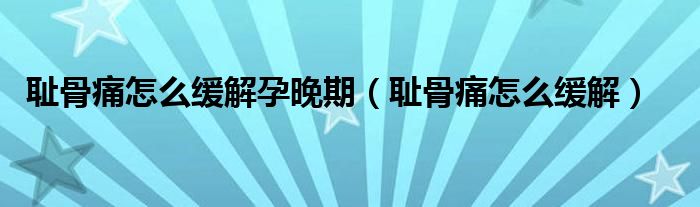 耻骨痛怎么缓解孕晚期（耻骨痛怎么缓解）